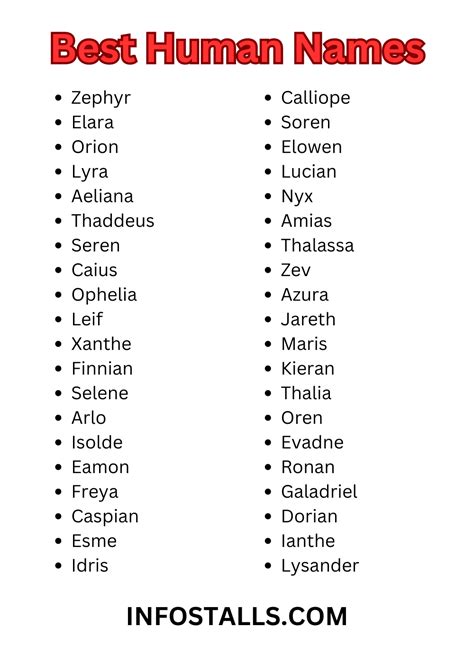 Best Human Names

• Zephyr
• Elara
• Orion
• Lyra
• Aeliana
• Thaddeus
• Seren
• Caius
• Ophelia
• Leif
• Xanthe
• Finnian
• Selene
• Arlo
• Isolde
• Eamon
• Freya
• Caspian
• Esme
• Idris

• Calliope
• Soren
• Elowen
• Lucian
• Nyx
• Amias
• Thalassa
• Zev
• Azura
• Jareth
• Maris
• Kieran
• Thalia
• Oren
• Evadne
• Ronan
• Galadriel
• Dorian
• Ianthe
• Lysander

INFOSTALLS.COM